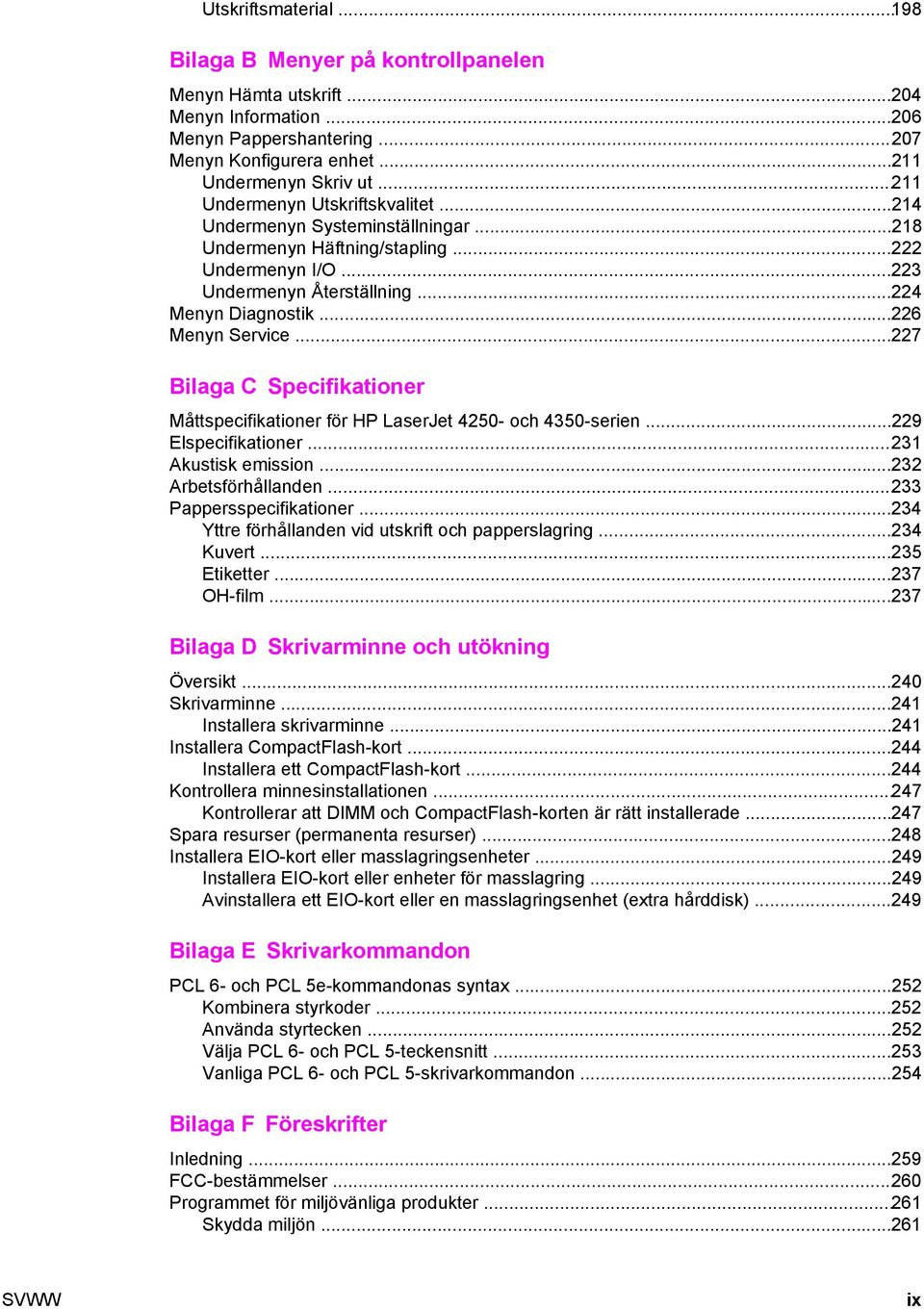 Utskriftsmaterial ...198

Bilaga B Menyer på kontrollpanelen

Menyn Hämta utskrift ...204
Menyn Information ...206
Menyn Pappershantering ...207
Menyn Konfigurera enhet ...211
Undermenyn Skriv ut ...211
Undermenyn Utskriftskvalitet ...214
Undermenyn Systeminställningar ...218
Undermenyn Häftning/stapling ...222
Undermenyn I/O ...223
Undermenyn Återställning ...224
Menyn Diagnostik ...226
Menyn Service ...227

Bilaga C Specifikationer

Måttspecifikationer för HP LaserJet 4250- och 4350-serien ...229
Elspecifikationer ...231
Akustisk emission ...232
Arbetsförhållanden ...233
Pappersspecifikationer ...234
Yttre förhållanden vid utskrift och papperslagring ...234
Kuvert ...235
Etiketter ...237
OH-film ...237

Bilaga D Skrivarminne och utökning

Översikt ...240
Skrivarminne ...241
Installera skrivarminne ...241
Installera CompactFlash-kort ...244
Installera ett CompactFlash-kort ...244
Kontrollera minnesinstallationen ...247
Kontrollerar att DIMM och CompactFlash-korten är rätt installerade ...247
Spara resurser (permanenta resurser) ...248
Installera EIO-kort eller masslagringsenheter ...249
Installera EIO-kort eller enheter för masslagring ...249
Avinstallera ett EIO-kort eller en masslagringsenhet (extra hårddisk) ...249

Bilaga E Skrivarkommandon

PCL 6- och PCL 5e-kommandonas syntax ...252
Kombinera styrkoder ...252
Använda styrtecken ...252
Välja PCL 6- och PCL 5-teckensnitt ...253
Vanliga PCL 6- och PCL 5-skrivarkommandon ...254

Bilaga F Föreskrifter

Inledning ...259
FCC-bestämmelser ...260
Programmet för miljövänliga produkter ...261
Skydda miljön ...261

SVWW ix